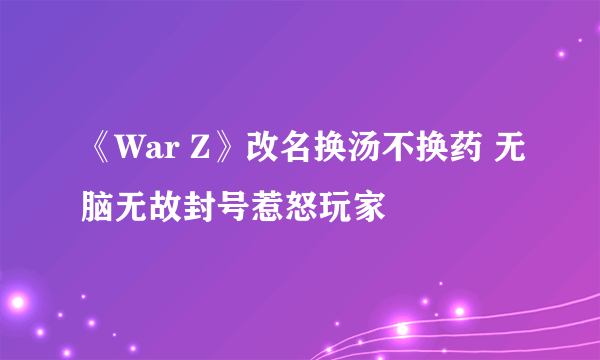 《War Z》改名换汤不换药 无脑无故封号惹怒玩家